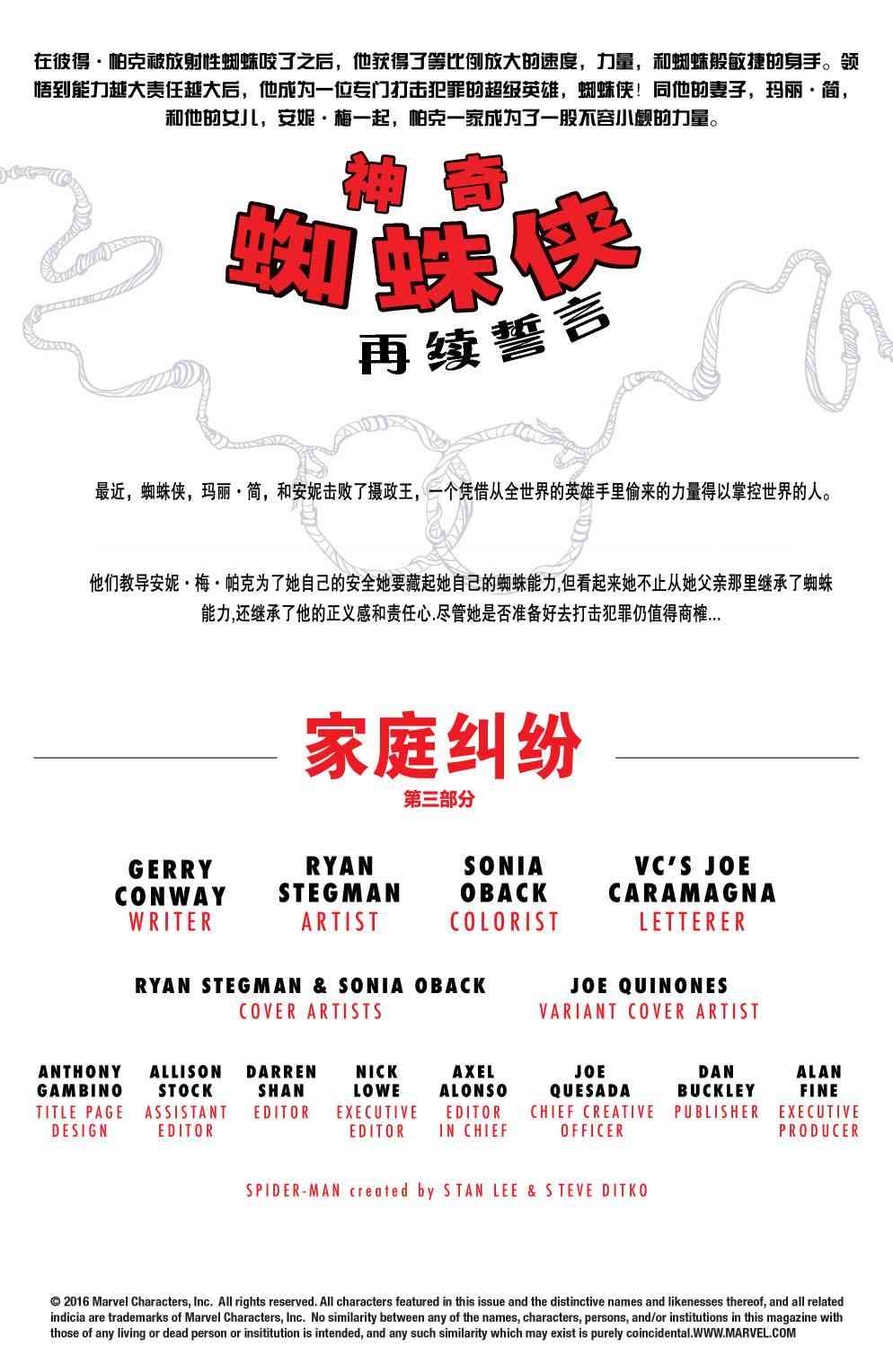 在彼得·帕克被放射性蜘蛛咬了之后，他获得了等比例放大的速度，力量，和蜘蛛般敏捷的身手。领悟到能力越大责任越大后，他成为一位专门打击犯罪的超级英雄，蜘蛛侠！同他的妻子，玛丽·简，和他的女儿，安妮·梅一起，帕克一家成为了一股不容小觑的力量。

神奇
蜘蛛侠
再续誓言

最近，蜘蛛侠，玛丽·简，和安妮击败了摄政王，一个凭借从全世界的英雄手里偷来的力量得以掌控世界的人。

他们教导安妮·梅·帕克为了她自己的安全她要藏起她自己的蜘蛛能力,但看起来她不止从她父亲那里继承了蜘蛛能力,还继承了他的正义感和责任心.尽管她是否准备好去打击犯罪仍值得商榷...

家庭纠纷
第三部分

GERRY CONWAY
WRITER

RYAN STEGMAN
ARTIST

SONIA OBACK
COLORIST

VC'S JOE CARAMAGNA
LETTERER

RYAN STEGMAN & SONIA OBACK
COVER ARTISTS

JOE QUINONES
VARIANT COVER ARTIST

ANTHONY GAMBINO
TITLE PAGE DESIGN

ALLISON STOCK
ASSISTANT EDITOR

DARREN SHAN
EDITOR

NICK LOWE
EXECUTIVE EDITOR

AXEL ALONSO
EDITOR IN CHIEF

JOE QUESADA
CHIEF CREATIVE OFFICER

DAN BUCKLEY
PUBLISHER

ALAN FINE
EXECUTIVE PRODUCER

SPIDER-MAN created by STAN LEE & STEVE DITKO

© 2016 Marvel Characters, Inc. All rights reserved. All characters featured in this issue and the distinctive names and likenesses thereof, and all related indicia are trademarks of Marvel Characters, Inc. No similarity between any of the names, characters, persons, and/or institutions in this magazine with those of any living or dead person or insititution is intended, and any such similarity which may exist is purely coincidental.WWW.MARVEL.COM